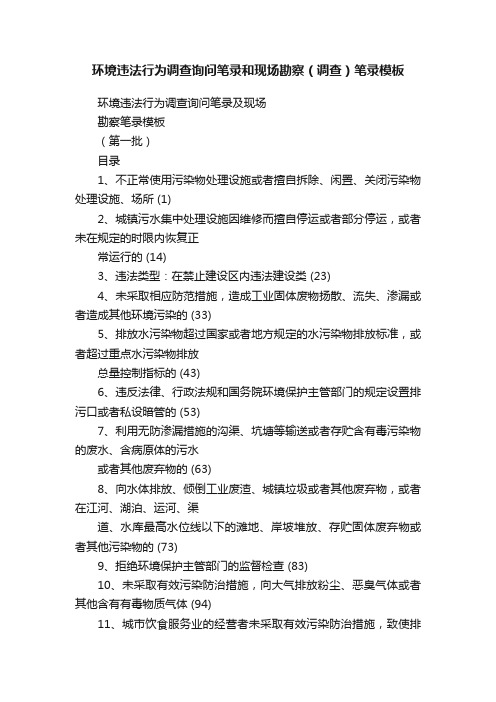 环境违法行为调查询问笔录和现场勘察（调查）笔录模板

环境违法行为调查询问笔录及现场

勘察笔录模板

（第一批）

目录

1、不正常使用污染物处理设施或者擅自拆除、闲置、关闭污染物处理设施、场所 (1)

2、城镇污水集中处理设施因维修而擅自停运或者部分停运，或者未在规定的时限内恢复正

常运行的 (14)

3、违法类型：在禁止建设区内违法建设类 (23)

4、未采取相应防范措施，造成工业固体废物扬散、流失、渗漏或者造成其他环境污染的 (33)

5、排放水污染物超过国家或者地方规定的水污染物排放标准，或者超过重点水污染物排放

总量控制指标的 (43)

6、违反法律、行政法规和国务院环境保护主管部门的规定设置排污口或者私设暗管的 (53)

7、利用无防渗漏措施的沟渠、坑塘等输送或者存贮含有毒污染物的废水、含病原体的污水

或者其他废弃物的 (63)

8、向水体排放、倾倒工业废渣、城镇垃圾或者其他废弃物，或者在江河、湖泊、运河、渠

道、水库最高水位线以下的滩地、岸坡堆放、存贮固体废弃物或者其他污染物的 (73)

9、拒绝环境保护主管部门的监督检查 (83)

10、未采取有效污染防治措施，向大气排放粉尘、恶臭气体或者其他含有有毒物质气体 (94)

11、城市饮食服务业的经营者未采取有效污染防治措施，致使排